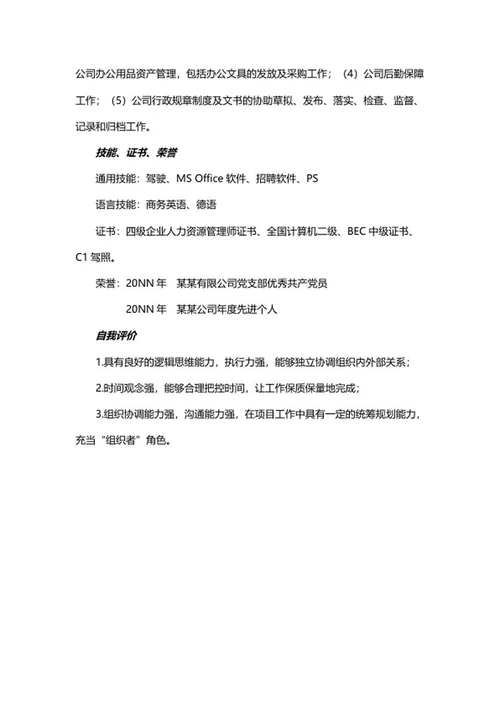 公司办公用品资产管理，包括办公文具的发放及采购工作；（4）公司后勤保障工作；（5）公司行政规章制度及文书的协助草拟、发布、落实、检查、监督、记录和归档工作。

技能、证书、荣誉

通用技能：驾驶、MS Office 软件、招聘软件、PS

语言技能：商务英语、德语

证书：四级企业人力资源管理师证书、全国计算机二级、BEC 中级证书、C1 驾照。

荣誉：20NN 年　某某有限公司党支部优秀共产党员

20NN 年　某某公司年度先进个人

自我评价

1.具有良好的逻辑思维能力，执行力强，能够独立协调组织内外部关系；

2.时间观念强，能够合理把控时间，让工作保质保量地完成；

3.组织协调能力强，沟通能力强，在项目工作中具有一定的统筹规划能力，充当“组织者”角色。